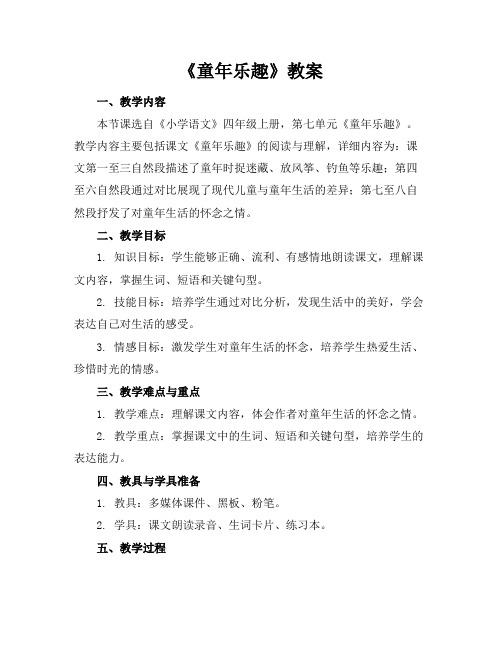 《童年乐趣》教案

一、教学内容

本节课选自《小学语文》四年级上册，第七单元《童年乐趣》。教学内容主要包括课文《童年乐趣》的阅读与理解，详细内容为：课文第一至三自然段描述了童年时捉迷藏、放风筝、钓鱼等乐趣；第四至六自然段通过对比展现了现代儿童与童年生活的差异；第七至八自然段抒发了对童年生活的怀念之情。

二、教学目标

1. 知识目标：学生能够正确、流利、有感情地朗读课文，理解课文内容，掌握生词、短语和关键句型。

2. 技能目标：培养学生通过对比分析，发现生活中的美好，学会表达自己对生活的感受。

3. 情感目标：激发学生对童年生活的怀念，培养学生热爱生活、珍惜时光的情感。

三、教学难点与重点

1. 教学难点：理解课文内容，体会作者对童年生活的怀念之情。

2. 教学重点：掌握课文中的生词、短语和关键句型，培养学生的表达能力。

四、教具与学具准备

1. 教具：多媒体课件、黑板、粉笔。

2. 学具：课文朗读录音、生词卡片、练习本。

五、教学过程